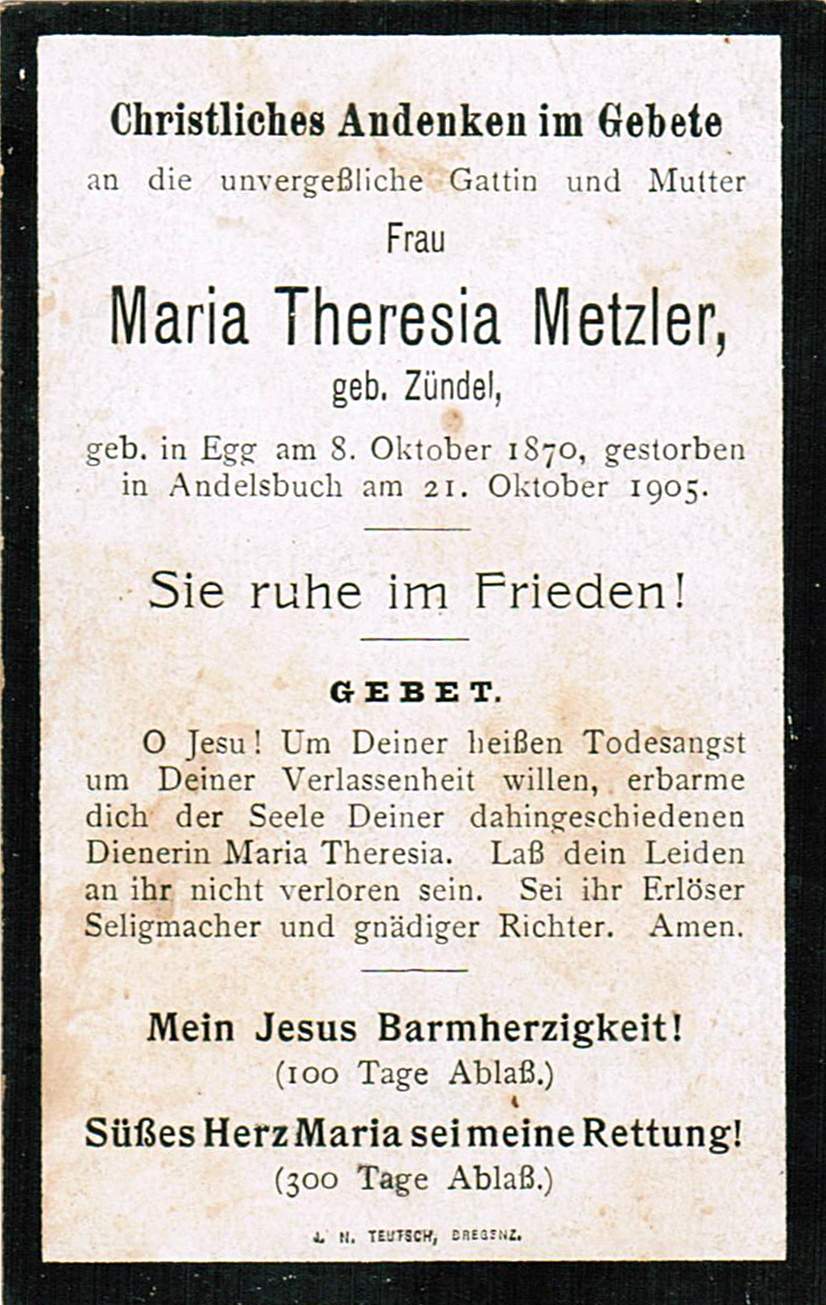 Christliches Andenken im Gebete
an die unvergeßliche Gattin und Mutter
Frau
Maria Theresia Metzler,
geb. Zündel,
geb. in Egg am 8. Oktober 1870, gestorben in Andelsbuch am 21. Oktober 1905.

Sie ruhe im Frieden!

GEBET.

O Jesu! Um Deiner heißen Todesangst um Deiner Verlassenheit willen, erbarme dich der Seele Deiner dahingeschiedenen Dienerin Maria Theresia. Laß dein Leiden an ihr nicht verloren sein. Sei ihr Erlöser Seligmacher und gnädiger Richter. Amen.

Mein Jesus Barmherzigkeit!
(100 Tage Ablaß.)
Süßes Herz Maria sei meine Rettung!
(300 Tage Ablaß.)

J. N. TEUTSCH, BREGENZ.